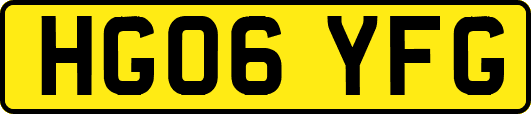 HG06 YFG